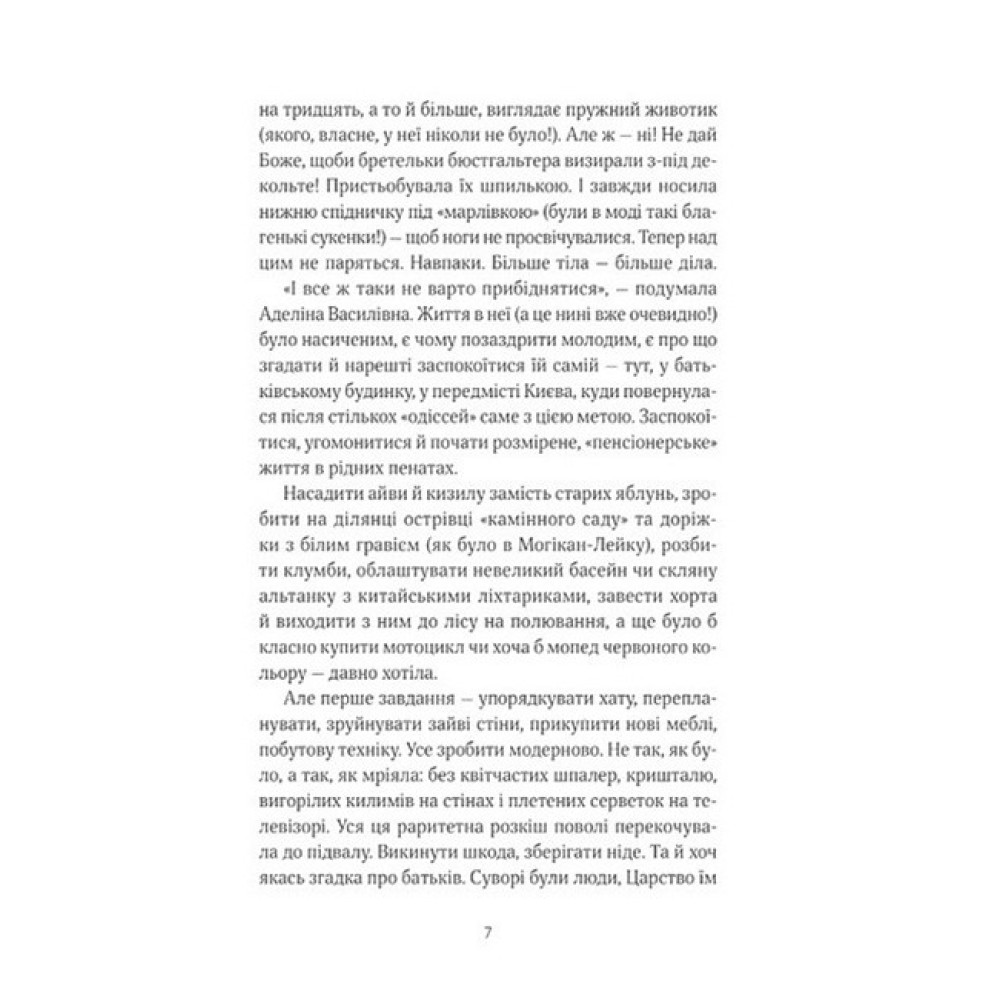 на тридцять, а то й більше, виглядає пружний животик (якого, власне, у неї ніколи не було!). Але ж — ні! Не дай Боже, щоби бретельки бюстгальтера визирали з-під декольте! Пристьобувала їх шпилькою. І завжди носила нижню спідничку під «марлівкою» (були в моді такі благенькі сукенки!) — щоб ноги не просвічувалися. Тепер над цим не паряться. Навпаки. Більше тіла — більше діла.

«І все ж таки не варто прибіднятися», — подумала Аделіна Василівна. Життя в неї (а це нині вже очевидно!) було насиченим, є чому позаздрити молодим, є про що згадати й нарешті заспокоїтися їй самій — тут, у батьківському будинку, у передмісті Києва, куди повернулася після стількох «одіссей» саме з цією метою. Заспокоїтися, угомонитися й почати розмірене, «пенсіонерське» життя в рідних пенатах.

Насадити айви й кизилу замість старих яблунь, зробити на ділянці острівці «камінного саду» та доріжки з білим гравієм (як було в Могікан-Лейку), розбити клумби, облаштувати невеликий басейн чи скляну альтанку з китайськими ліхтариками, завести хорта й виходити з ним до лісу на полювання, а ще було б класно купити мотоцикл чи хоча б мопед червоного кольору — давно хотіла.

Але перше завдання — упорядкувати хату, перепланувати, зруйнувати зайві стіни, прикупити нові меблі, побутову техніку. Усе зробити модерново. Не так, як було, а так, як мріяла: без квітчастих шпалер, кришталю, вигорілих килимів на стінах і плетених серветок на телевізорі. Уся ця раритетна розкіш поволі перекочувала до підвалу. Викинути шкода, зберігати ніде. Та й хоч якась згадка про батьків. Суворі були люди, Царство їм

7